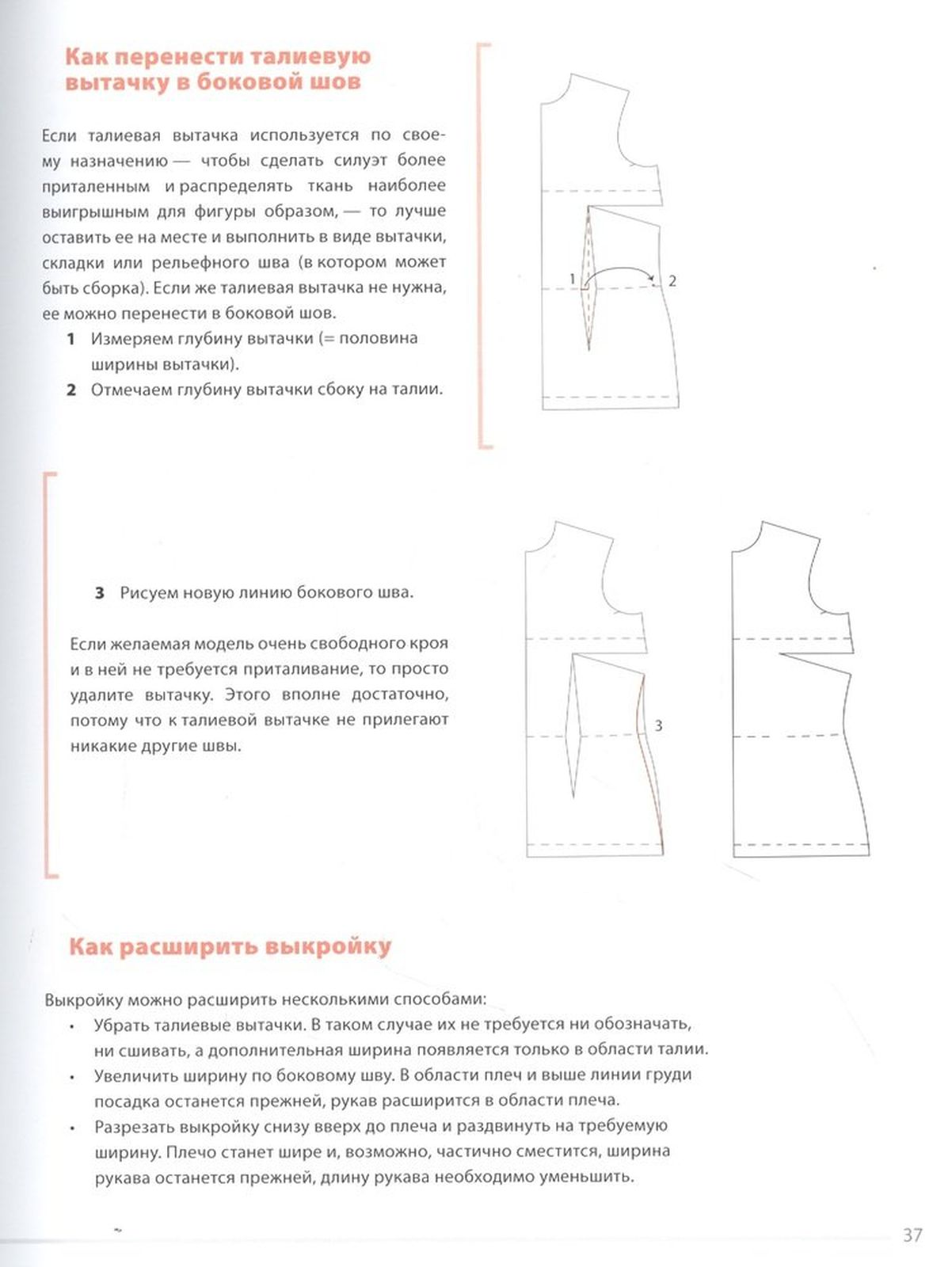 Как перенести талиевую вытачку в боковой шов

Если талиевая вытачка используется по своему назначению — чтобы сделать силуэт более приталенным и распределять ткань наиболее выигрышным для фигуры образом, — то лучше оставить ее на месте и выполнить в виде вытачки, складки или рельефного шва (в котором может быть сборка). Если же талиевая вытачка не нужна, ее можно перенести в боковой шов.

1 Измеряем глубину вытачки (= половина ширины вытачки).

2 Отмечаем глубину вытачки сбоку на талии.

1

2

3 Рисуем новую линию бокового шва.

Если желаемая модель очень свободного кроя и в ней не требуется приталивание, то просто удалите вытачку. Этого вполне достаточно, потому что к талиевой вытачке не прилегают никакие другие швы.

3

Как расширить выкройку

Выкройку можно расширить несколькими способами:

• Убрать талиевые вытачки. В таком случае их не требуется ни обозначать, ни сшивать, а дополнительная ширина появляется только в области талии.

• Увеличить ширину по боковому шву. В области плеч и выше линии груди посадка останется прежней, рукав расширится в области плеча.

• Разрезать выкройку снизу вверх до плеча и раздвинуть на требуемую ширину. Плечо станет шире и, возможно, частично сместится, ширина рукава останется прежней, длину рукава необходимо уменьшить.

37